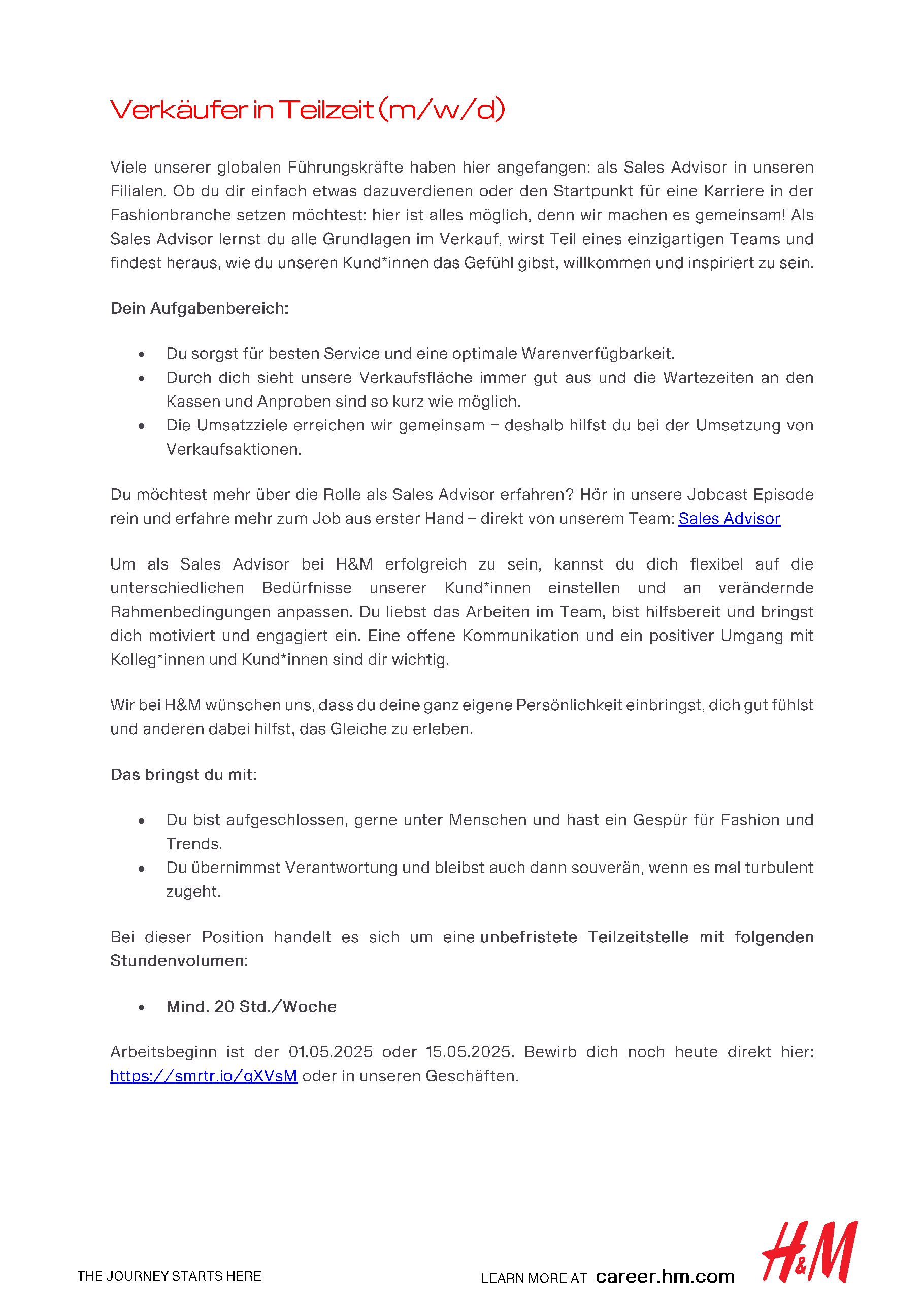 Verkäufer in Teilzeit (m/w/d)

Viele unserer globalen Führungskräfte haben hier angefangen: als Sales Advisor in unseren Filialen. Ob du dir einfach etwas dazuverdienen oder den Startpunkt für eine Karriere in der Fashionbranche setzen möchtest: hier ist alles möglich, denn wir machen es gemeinsam! Als Sales Advisor lernst du alle Grundlagen im Verkauf, wirst Teil eines einzigartigen Teams und findest heraus, wie du unseren Kund*innen das Gefühl gibst, willkommen und inspiriert zu sein.

Dein Aufgabenbereich:

- Du sorgst für besten Service und eine optimale Warenverfügbarkeit.
- Durch dich sieht unsere Verkaufsfläche immer gut aus und die Wartezeiten an den Kassen und Anproben sind so kurz wie möglich.
- Die Umsatzziele erreichen wir gemeinsam – deshalb hilfst du bei der Umsetzung von Verkaufsaktionen.

Du möchtest mehr über die Rolle als Sales Advisor erfahren? Hör in unsere Jobcast Episode rein und erfahre mehr zum Job aus erster Hand – direkt von unserem Team: Sales Advisor

Um als Sales Advisor bei H&M erfolgreich zu sein, kannst du dich flexibel auf die unterschiedlichen Bedürfnisse unserer Kund*innen einstellen und an verändernde Rahmenbedingungen anpassen. Du liebst das Arbeiten im Team, bist hilfsbereit und bringst dich motiviert und engagiert ein. Eine offene Kommunikation und ein positiver Umgang mit Kolleg*innen und Kund*innen sind dir wichtig.

Wir bei H&M wünschen uns, dass du deine ganz eigene Persönlichkeit einbringst, dich gut fühlst und anderen dabei hilfst, das Gleiche zu erleben.

Das bringst du mit:

- Du bist aufgeschlossen, gerne unter Menschen und hast ein Gespür für Fashion und Trends.
- Du übernimmst Verantwortung und bleibst auch dann souverän, wenn es mal turbulent zugeht.

Bei dieser Position handelt es sich um eine unbefristete Teilzeitstelle mit folgenden Stundenvolumen:

- Mind. 20 Std./Woche

Arbeitsbeginn ist der 01.05.2025 oder 15.05.2025. Bewirb dich noch heute direkt hier: https://smrtr.io/qXVsM oder in unseren Geschäften.

THE JOURNEY STARTS HERE

LEARN MORE AT career.hm.com

H&M